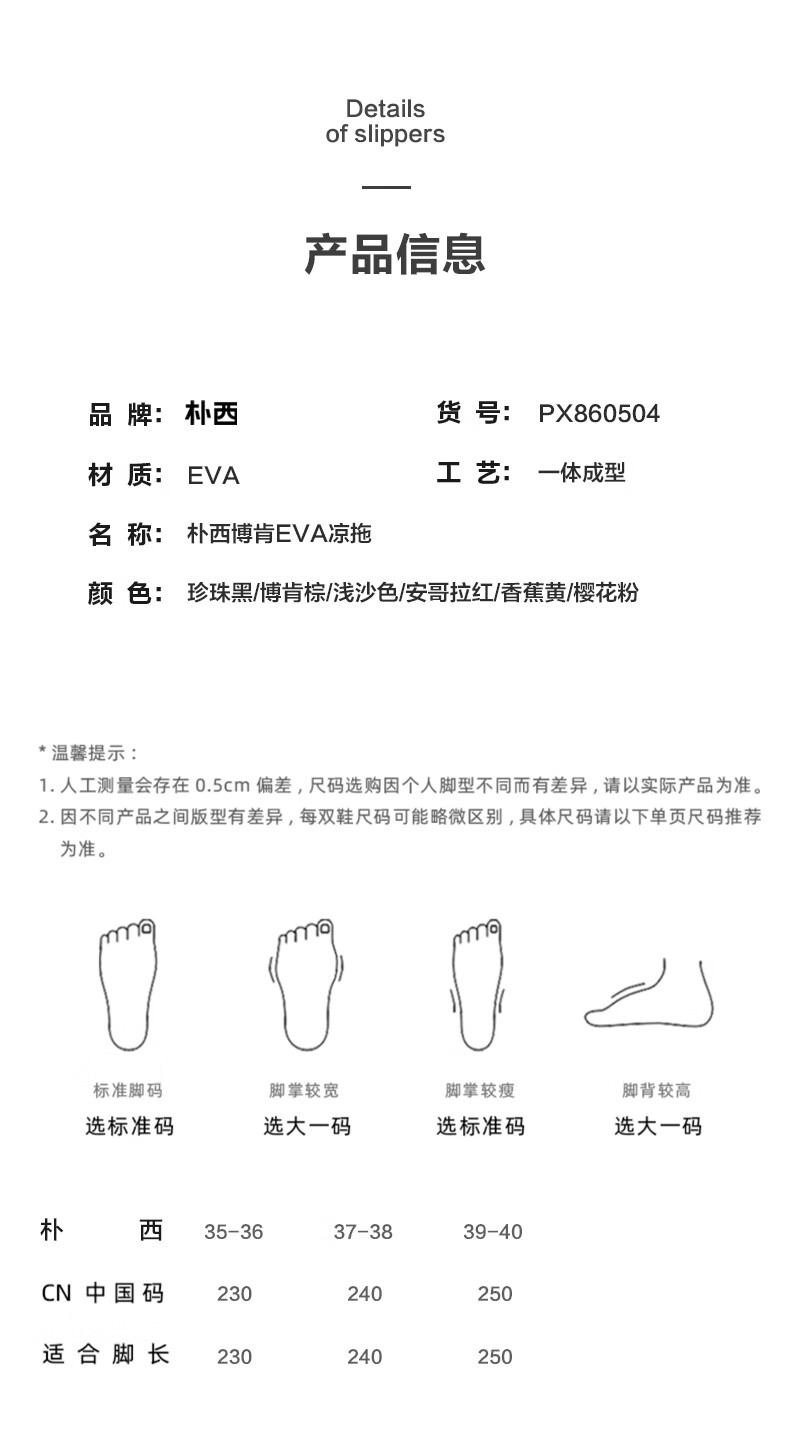 Details
of slippers

产品信息

品 牌: 朴西

货 号: PX860504

材 质: EVA

工 艺: 一体成型

名 称: 朴西博肯EVA凉拖

颜 色: 珍珠黑/博肯棕/浅沙色/安哥拉红/香蕉黄/樱花粉

* 温馨提示：
1. 人工测量会存在 0.5cm 偏差，尺码选购因个人脚型不同而有差异，请以实际产品为准。
2. 因不同产品之间版型有差异，每双鞋尺码可能略微区别，具体尺码请以下单页尺码推荐为准。

标准脚码
选标准码

脚掌较宽
选大一码

脚掌较瘦
选标准码

脚背较高
选大一码

| 朴 西 | 35-36 | 37-38 | 39-40 |
|---|---|---|---|
| CN 中国码 | 230 | 240 | 250 |
| 适合脚长 | 230 | 240 | 250 |